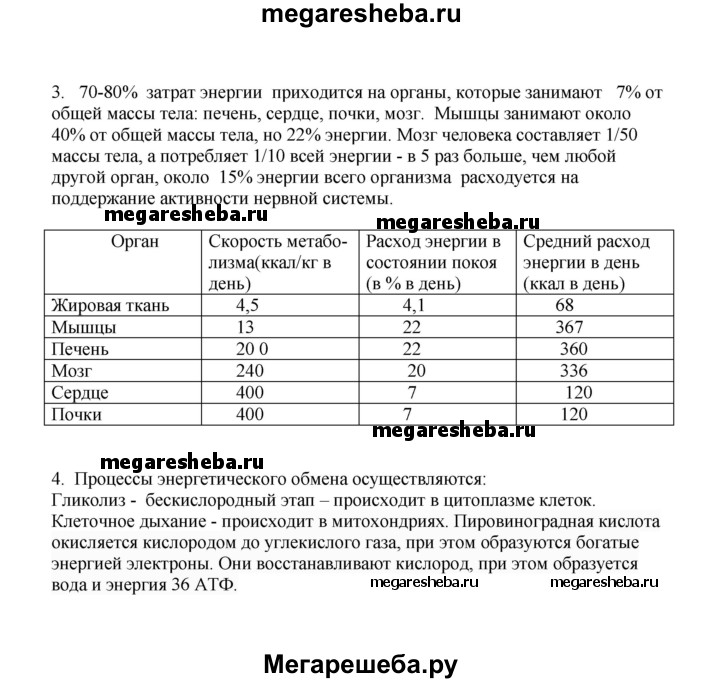 megaresheba.ru

3. 70-80% затрат энергии приходится на органы, которые занимают 7% от общей массы тела: печень, сердце, почки, мозг. Мышцы занимают около 40% от общей массы тела, но 22% энергии. Мозг человека составляет 1/50 массы тела, а потребляет 1/10 всей энергии - в 5 раз больше, чем любой другой орган, около 15% энергии всего организма расходуется на поддержание активности нервной системы.

megaresheba.ru megaresheba.ru

| Орган | Скорость метаболизма(ккал/кг в день) | Расход энергии в состоянии покоя (в % в день) | Средний расход энергии в день (ккал в день) |
|---|---|---|---|
| Жировая ткань | 4,5 | 4,1 | 68 |
| Мышцы | 13 | 22 | 367 |
| Печень | 20 0 | 22 | 360 |
| Мозг | 240 | 20 | 336 |
| Сердце | 400 | 7 | 120 |
| Почки | 400 | 7 | 120 |

megaresheba.ru

megaresheba.ru

4. Процессы энергетического обмена осуществляются:
Гликолиз - бескислородный этап – происходит в цитоплазме клеток.
Клеточное дыхание - происходит в митохондриях. Пировиноградная кислота окисляется кислородом до углекислого газа, при этом образуются богатые энергией электроны. Они восстанавливают кислород, при этом образуется вода и энергия 36 АТФ. megaresheba.ru megaresheba.ru

Мегарешеба.ру